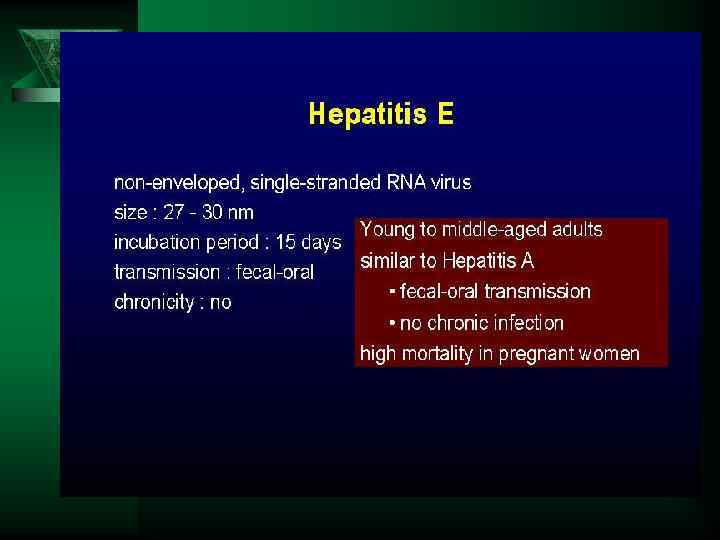 Hepatitis E

non-enveloped, single-stranded RNA virus
size : 27 - 30 nm
incubation period : 15 days
transmission : fecal-oral
chronicity : no

Young to middle-aged adults
similar to Hepatitis A
▪ fecal-oral transmission
▪ no chronic infection
high mortality in pregnant women